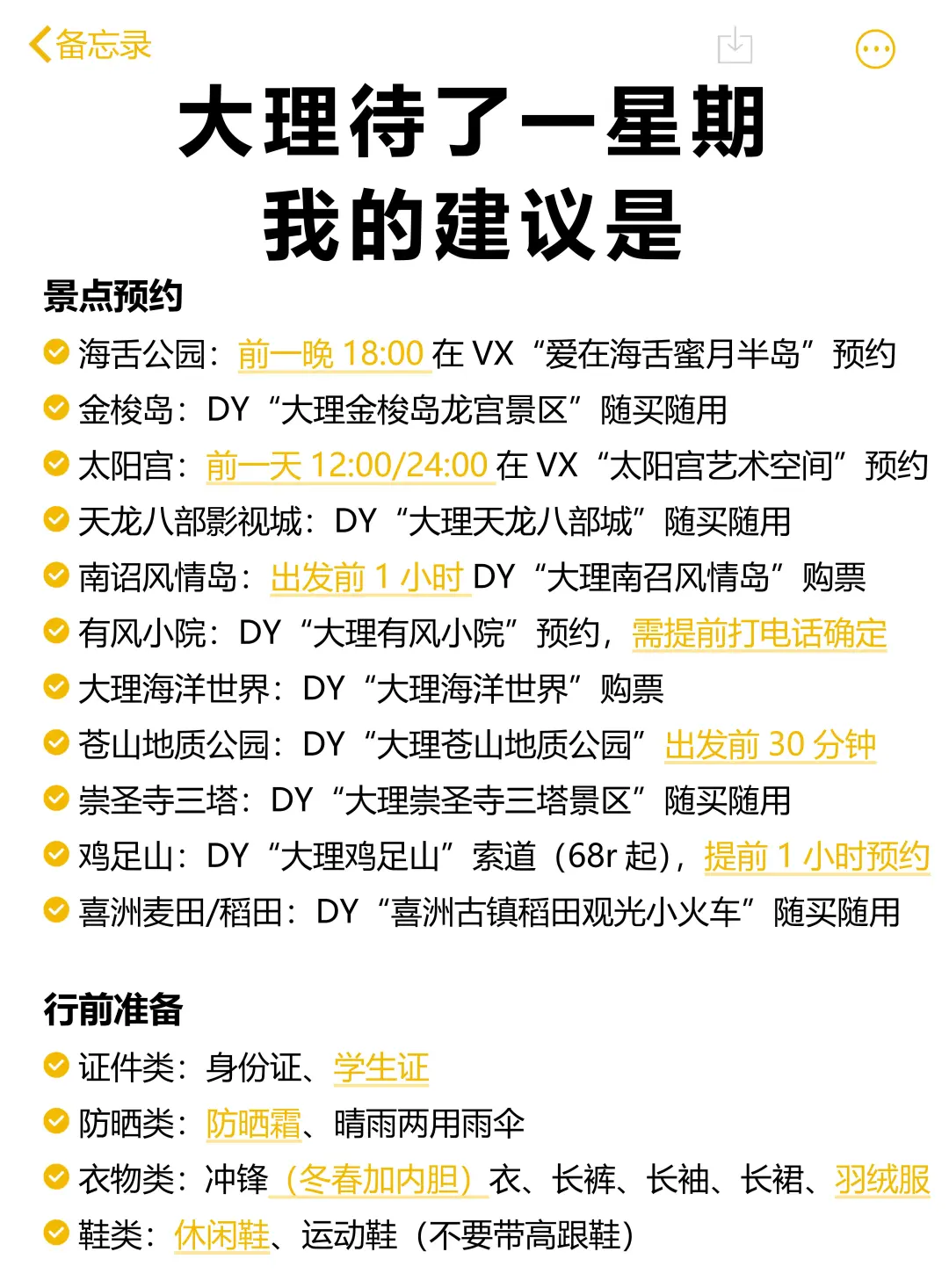 备忘录

大理待了一星期
我的建议是

景点预约
海舌公园：前一晚 18:00 在 VX“爱在海舌蜜月半岛”预约
金梭岛：DY“大理金梭岛龙宫景区”随买随用
太阳宫：前一天 12:00/24:00 在 VX“太阳宫艺术空间”预约
天龙八部影视城：DY“大理天龙八部城”随买随用
南诏风情岛：出发前 1 小时 DY“大理南召风情岛”购票
有风小院：DY“大理有风小院”预约，需提前打电话确定
大理海洋世界：DY“大理海洋世界”购票
苍山地质公园：DY“大理苍山地质公园”出发前 30 分钟
崇圣寺三塔：DY“大理崇圣寺三塔景区”随买随用
鸡足山：DY“大理鸡足山”索道（68r 起），提前 1 小时预约
喜洲麦田/稻田：DY“喜洲古镇稻田观光小火车”随买随用

行前准备
证件类：身份证、学生证
防晒类：防晒霜、晴雨两用雨伞
衣物类：冲锋（冬春加内胆）衣、长裤、长袖、长裙、羽绒服
鞋类：休闲鞋、运动鞋（不要带高跟鞋）